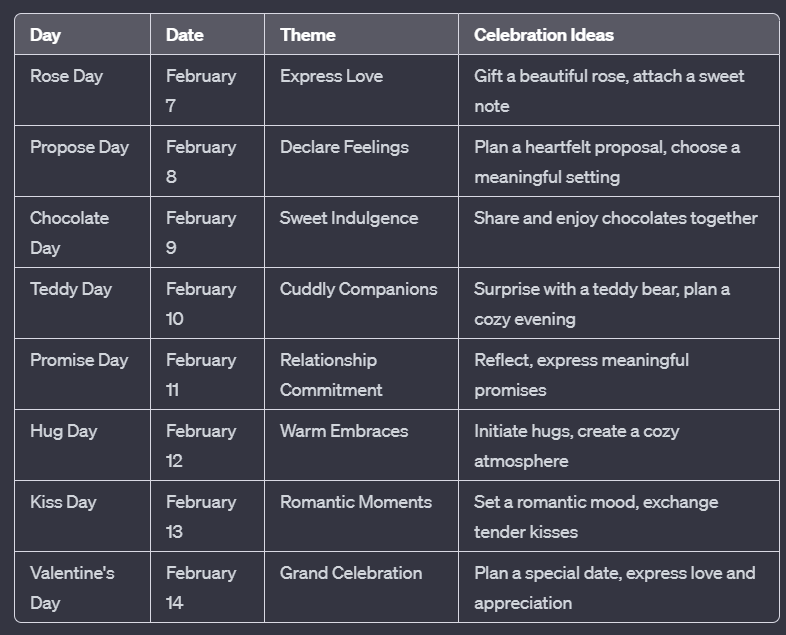 | Day | Date | Theme | Celebration Ideas |
|---|---|---|---|
| Rose Day | February 7 | Express Love | Gift a beautiful rose, attach a sweet note |
| Propose Day | February 8 | Declare Feelings | Plan a heartfelt proposal, choose a meaningful setting |
| Chocolate Day | February 9 | Sweet Indulgence | Share and enjoy chocolates together |
| Teddy Day | February 10 | Cuddly Companions | Surprise with a teddy bear, plan a cozy evening |
| Promise Day | February 11 | Relationship Commitment | Reflect, express meaningful promises |
| Hug Day | February 12 | Warm Embraces | Initiate hugs, create a cozy atmosphere |
| Kiss Day | February 13 | Romantic Moments | Set a romantic mood, exchange tender kisses |
| Valentine's Day | February 14 | Grand Celebration | Plan a special date, express love and appreciation |